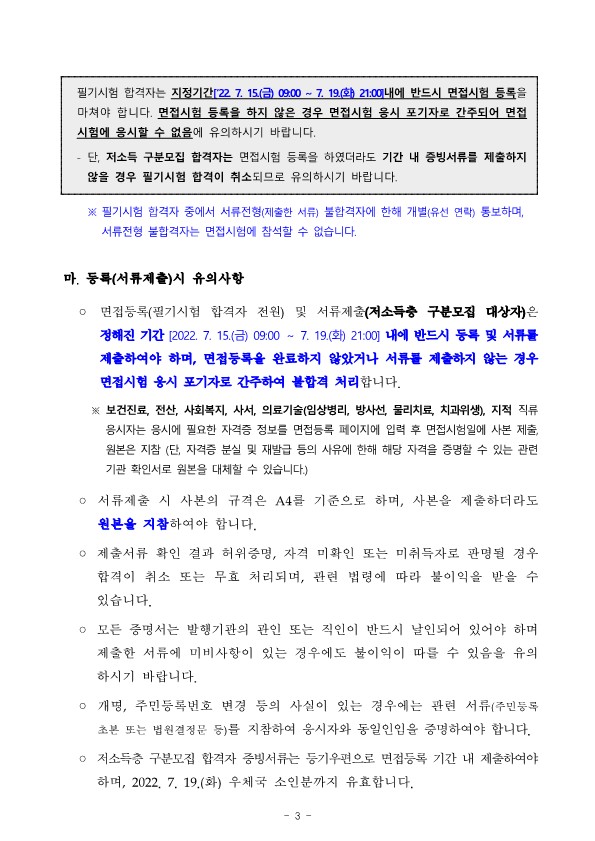 필기시험 합격자는 지정기간['22. 7. 15.(금) 09:00 ~ 7. 19.(화) 21:00]내에 반드시 면접시험 등록을 마쳐야 합니다. 면접시험 등록을 하지 않은 경우 면접시험 응시 포기자로 간주되어 면접시험에 응시할 수 없음에 유의하시기 바랍니다.

- 단, 저소득 구분모집 합격자는 면접시험 등록을 하였더라도 기간 내 증빙서류를 제출하지 않을 경우 필기시험 합격이 취소되므로 유의하시기 바랍니다.

※ 필기시험 합격자 중에서 서류전형(제출한 서류) 불합격자에 한해 개별(유선 연락) 통보하며, 서류전형 불합격자는 면접시험에 참석할 수 없습니다.

마. 등록(서류제출)시 유의사항

○ 면접등록(필기시험 합격자 전원) 및 서류제출(저소득층 구분모집 대상자)은 정해진 기간 [2022. 7. 15.(금) 09:00 ~ 7. 19.(화) 21:00] 내에 반드시 등록 및 서류를 제출하여야 하며, 면접등록을 완료하지 않았거나 서류를 제출하지 않는 경우 면접시험 응시 포기자로 간주하여 불합격 처리합니다.

※ 보건진료, 전산, 사회복지, 사서, 의료기술(임상병리, 방사선, 물리치료, 치과위생), 지적 직류 응시자는 응시에 필요한 자격증 정보를 면접등록 페이지에 입력 후 면접시험일에 사본 제출, 원본은 지참 (단, 자격증 분실 및 재발급 등의 사유에 한해 해당 자격을 증명할 수 있는 관련 기관 확인서로 원본을 대체할 수 있습니다.)

○ 서류제출 시 사본의 규격은 A4를 기준으로 하며, 사본을 제출하더라도 원본을 지참하여야 합니다.

○ 제출서류 확인 결과 허위증명, 자격 미확인 또는 미취득자로 판명될 경우 합격이 취소 또는 무효 처리되며, 관련 법령에 따라 불이익을 받을 수 있습니다.

○ 모든 증명서는 발행기관의 관인 또는 직인이 반드시 날인되어 있어야 하며 제출한 서류에 미비사항이 있는 경우에도 불이익이 따를 수 있음을 유의하시기 바랍니다.

○ 개명, 주민등록번호 변경 등의 사실이 있는 경우에는 관련 서류(주민등록 초본 또는 법원결정문 등)를 지참하여 응시자와 동일인임을 증명하여야 합니다.

○ 저소득층 구분모집 합격자 증빙서류는 등기우편으로 면접등록 기간 내 제출하여야 하며, 2022. 7. 19.(화) 우체국 소인분까지 유효합니다.

- 3 -